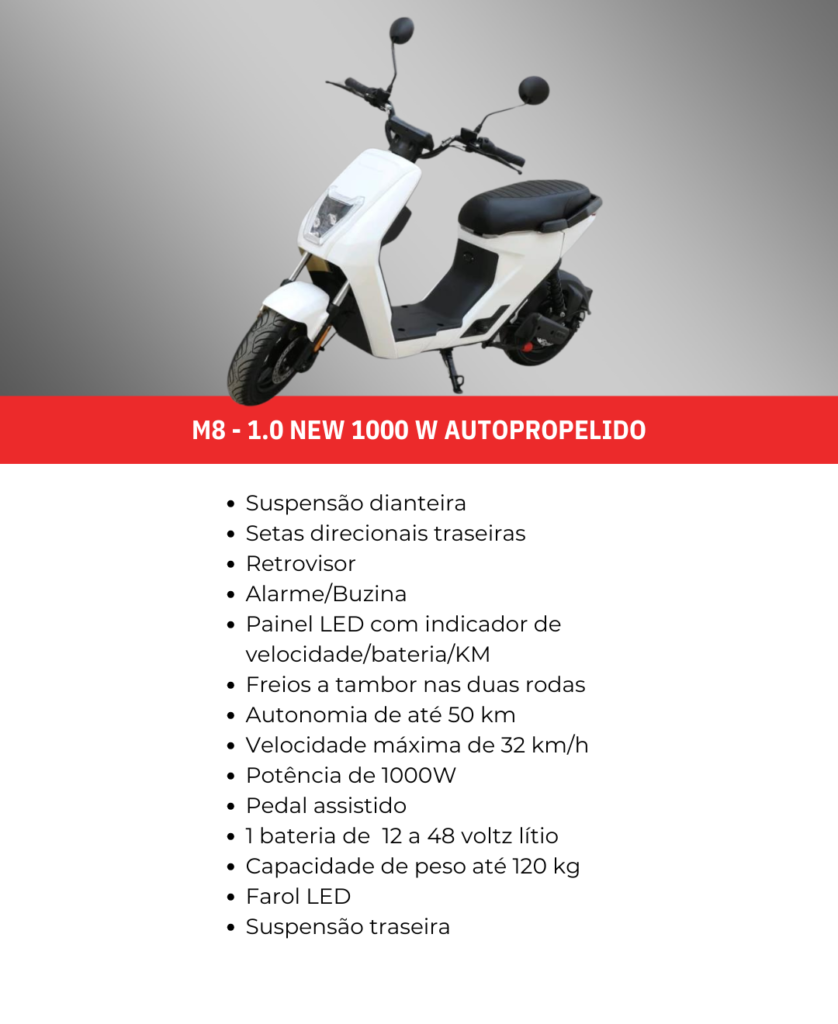 M8 - 1.0 NEW 1000 W AUTOPROPELIDO

• Suspensão dianteira
• Setas direcionais traseiras
• Retrovisor
• Alarme/Buzina
• Painel LED com indicador de velocidade/bateria/KM
• Freios a tambor nas duas rodas
• Autonomia de até 50 km
• Velocidade máxima de 32 km/h
• Potência de 1000W
• Pedal assistido
• 1 bateria de 12 a 48 voltz lítio
• Capacidade de peso até 120 kg
• Farol LED
• Suspensão traseira